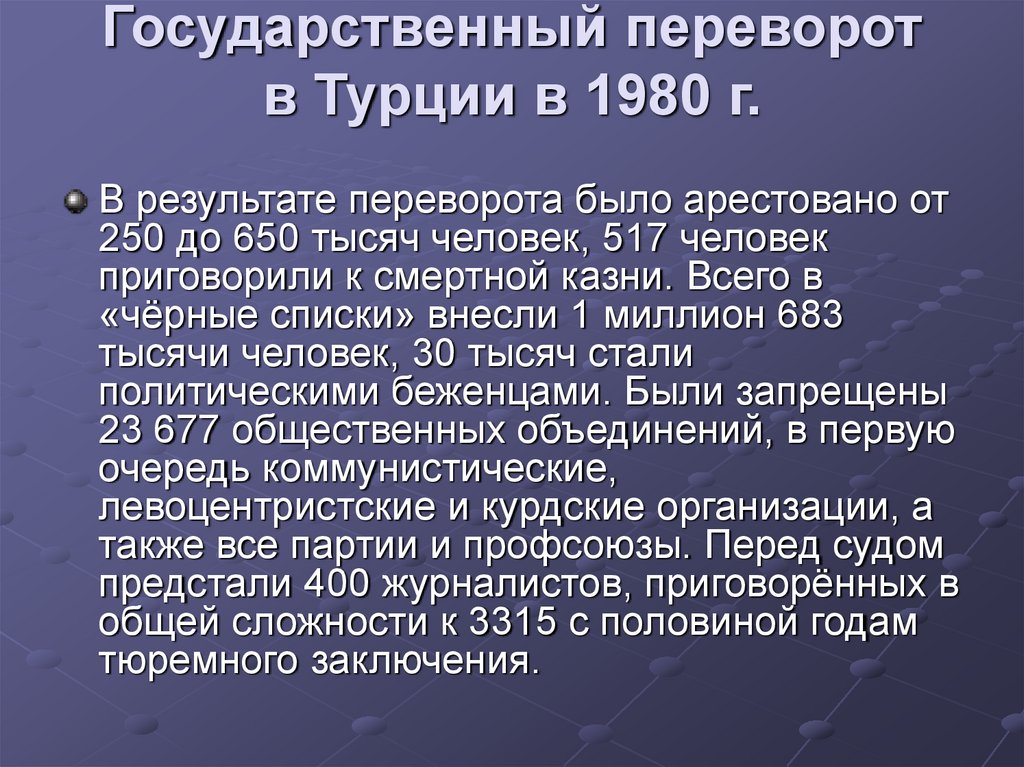 Государственный переворот в Турции в 1980 г.

В результате переворота было арестовано от 250 до 650 тысяч человек, 517 человек приговорили к смертной казни. Всего в «чёрные списки» внесли 1 миллион 683 тысячи человек, 30 тысяч стали политическими беженцами. Были запрещены 23 677 общественных объединений, в первую очередь коммунистические, левоцентристские и курдские организации, а также все партии и профсоюзы. Перед судом предстали 400 журналистов, приговорённых в общей сложности к 3315 с половиной годам тюремного заключения.